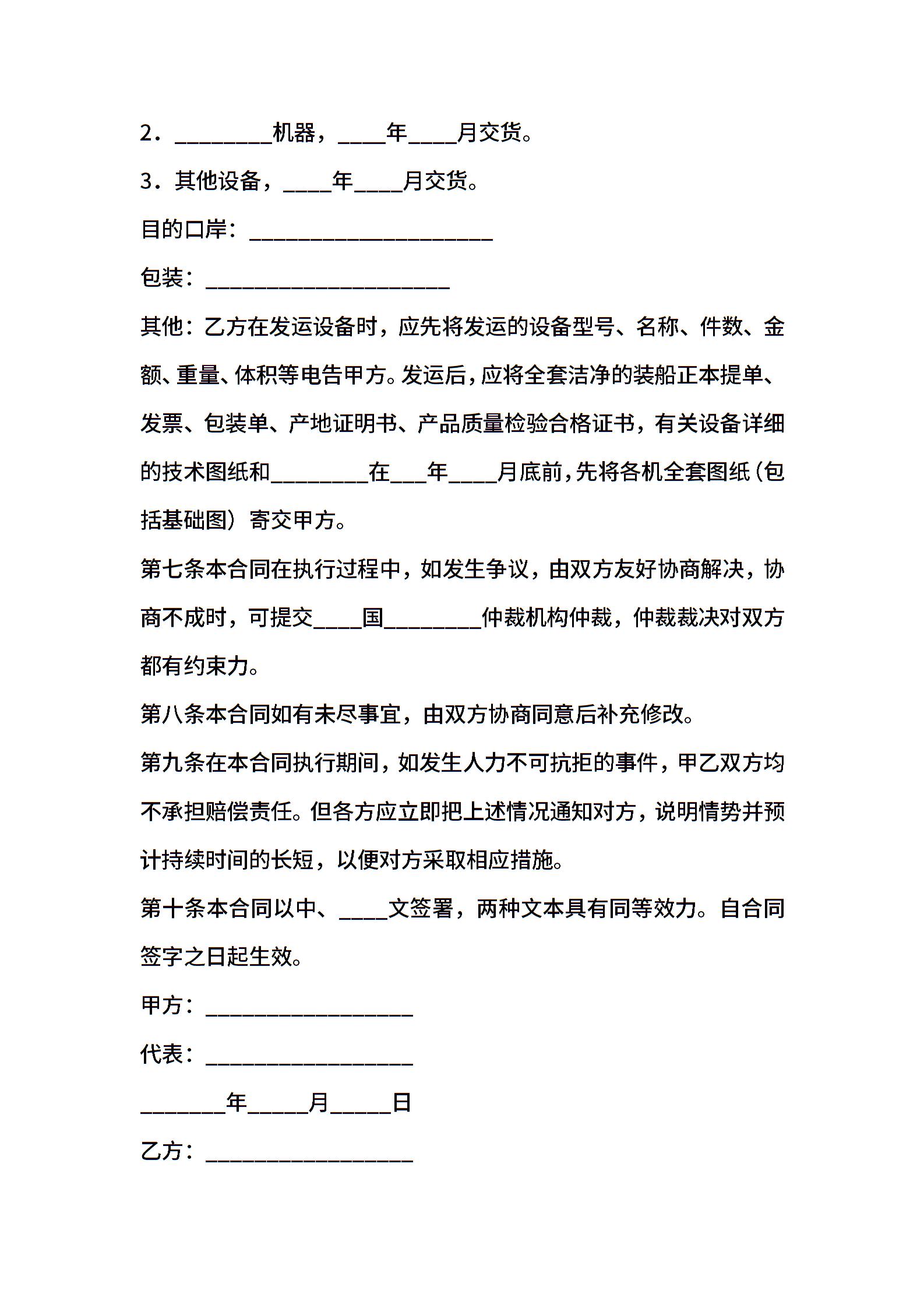 2．________机器，____年____月交货。

3．其他设备，____年____月交货。

目的口岸：____________________

包装：____________________

其他：乙方在发运设备时，应先将发运的设备型号、名称、件数、金额、重量、体积等电告甲方。发运后，应将全套洁净的装船正本提单、发票、包装单、产地证明书、产品质量检验合格证书，有关设备详细的技术图纸和________在___年____月底前，先将各机全套图纸（包括基础图）寄交甲方。

第七条本合同在执行过程中，如发生争议，由双方友好协商解决，协商不成时，可提交____国________仲裁机构仲裁，仲裁裁决对双方都有约束力。

第八条本合同如有未尽事宜，由双方协商同意后补充修改。

第九条在本合同执行期间，如发生人力不可抗拒的事件，甲乙双方均不承担赔偿责任。但各方应立即把上述情况通知对方，说明情势并预计持续时间的长短，以便对方采取相应措施。

第十条本合同以中、____文签署，两种文本具有同等效力。自合同签字之日起生效。

甲方：_________________

代表：_________________

_______年_____月_____日

乙方：_________________